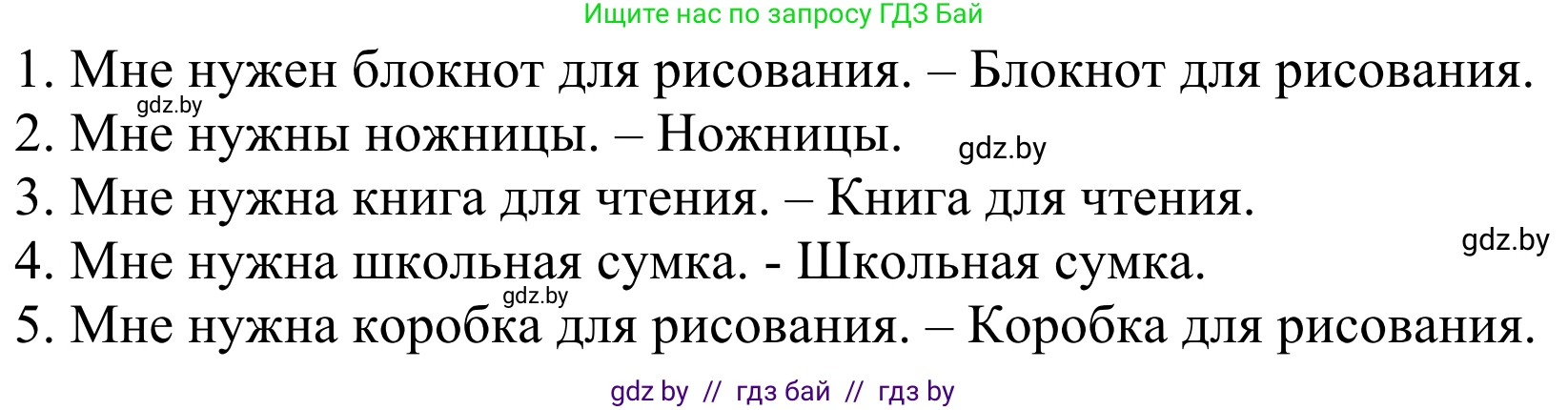 Ищите нас по запросу ГДЗ Бай

1. Мне нужен блокнот для рисования. – Блокнот для рисования.
gdz.by
2. Мне нужны ножницы. – Ножницы.
gdz.by
3. Мне нужна книга для чтения. – Книга для чтения.
gdz.by
4. Мне нужна школьная сумка. - Школьная сумка.
gdz.by
5. Мне нужна коробка для рисования. – Коробка для рисования.

gdz by // гдз бай // гдз by